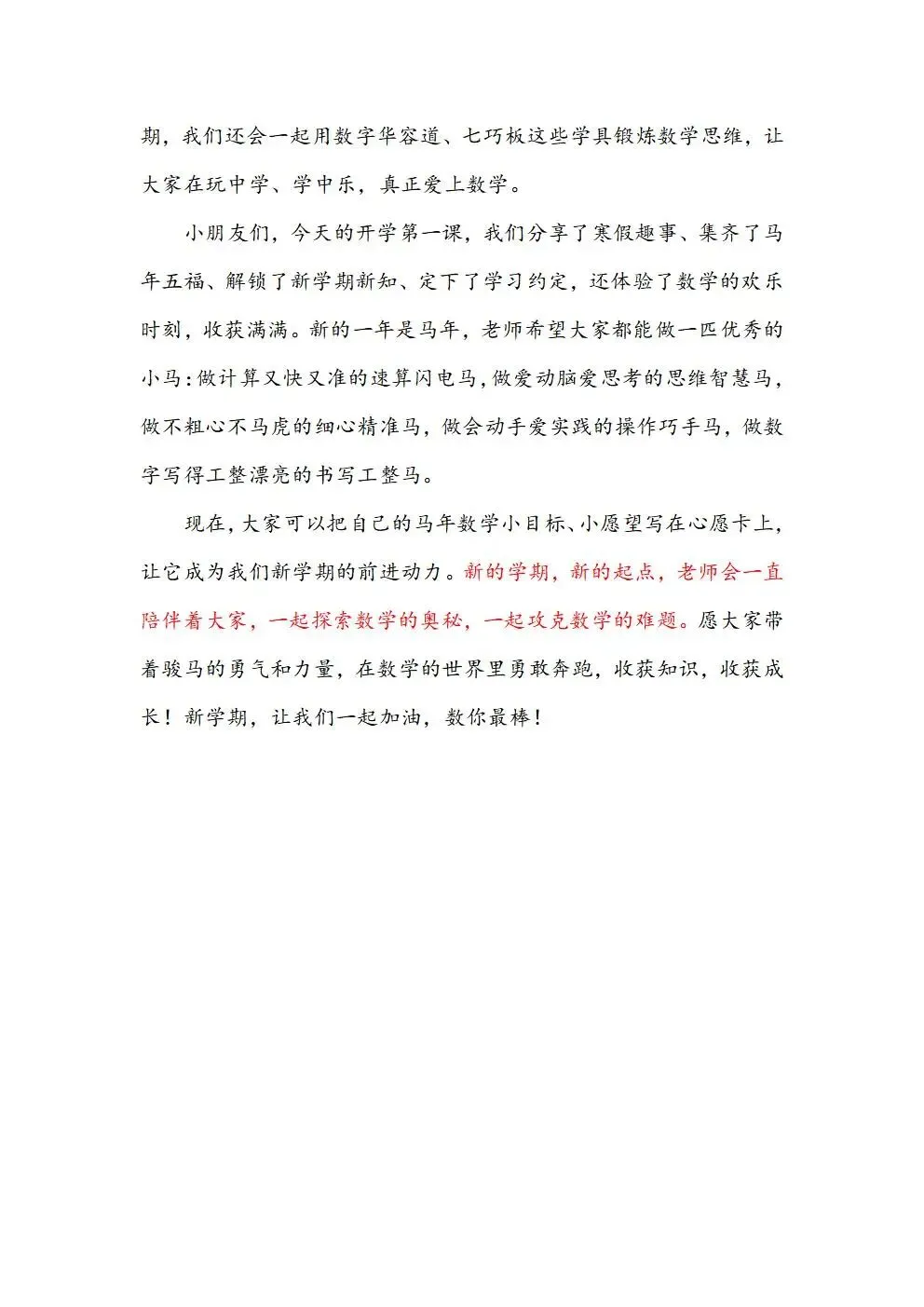 期，我们还会一起用数字华容道、七巧板这些学具锻炼数学思维，让大家在玩中学、学中乐，真正爱上数学。

小朋友们，今天的开学第一课，我们分享了寒假趣事、集齐了马年五福、解锁了新学期新知、定下了学习约定，还体验了数学的欢乐时刻，收获满满。新的一年是马年，老师希望大家都能做一匹优秀的小马：做计算又快又准的速算闪电马，做爱动脑爱思考的思维智慧马，做不粗心不马虎的细心精准马，做会动手爱实践的操作巧手马，做数字写得工整漂亮的书写工整马。

现在，大家可以把自己的马年数学小目标、小愿望写在心愿卡上，让它成为我们新学期的前进动力。新的学期，新的起点，老师会一直陪伴着大家，一起探索数学的奥秘，一起攻克数学的难题。愿大家带着骏马的勇气和力量，在数学的世界里勇敢奔跑，收获知识，收获成长！新学期，让我们一起加油，数你最棒！